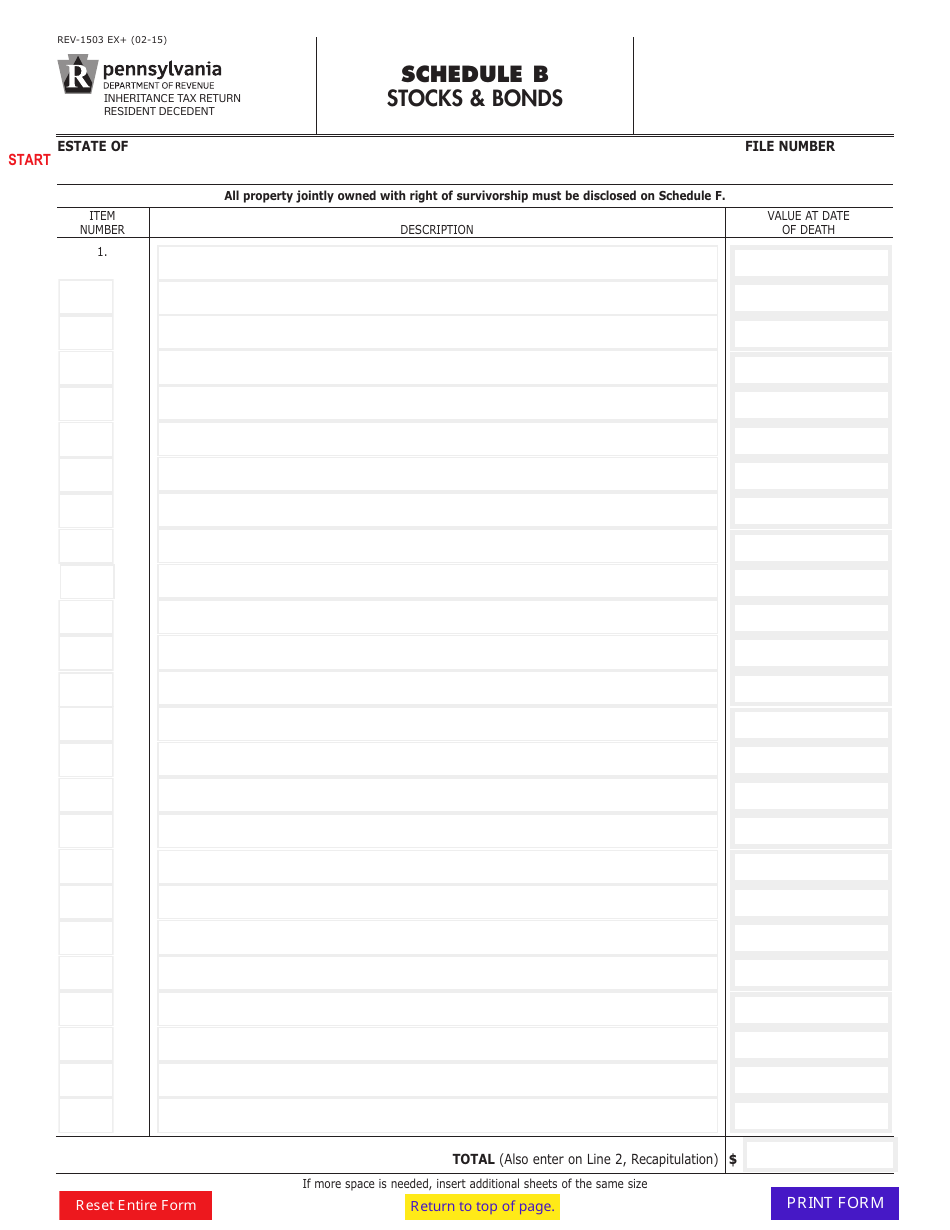 REV-1503 EX+ (02-15)

pennsylvania
DEPARTMENT OF REVENUE
INHERITANCE TAX RETURN
RESIDENT DECEDENT

SCHEDULE B
STOCKS & BONDS

START

ESTATE OF

FILE NUMBER

All property jointly owned with right of survivorship must be disclosed on Schedule F.

| ITEM NUMBER | DESCRIPTION | VALUE AT DATE OF DEATH |
|---|---|---|
| 1. | | |

TOTAL (Also enter on Line 2, Recapitulation) $

If more space is needed, insert additional sheets of the same size

Reset Entire Form

Return to top of page.

PRINT FORM